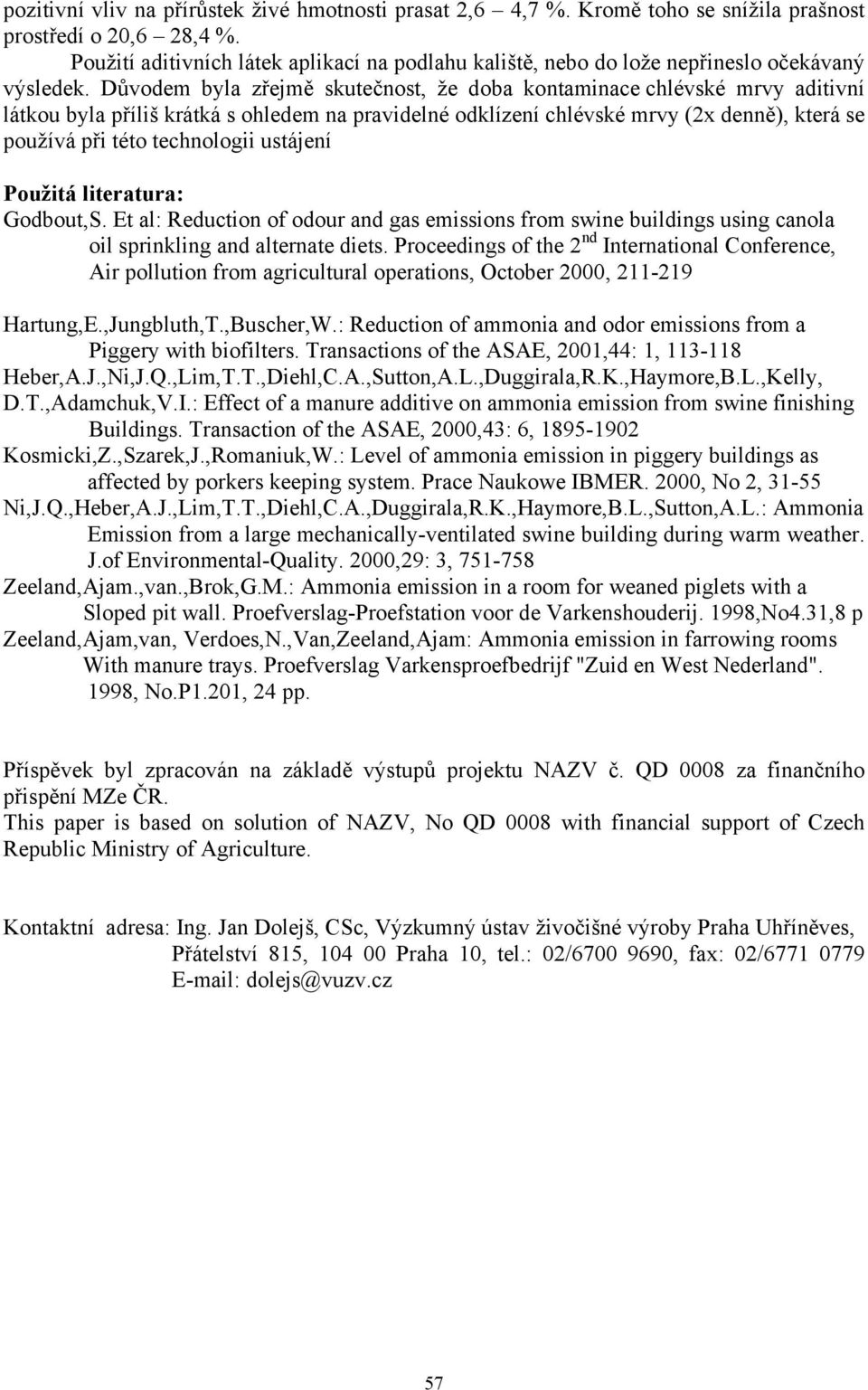 pozitivní vliv na přírůstek živé hmotnosti prasat 2,6 – 4,7 %. Kromě toho se snížila prašnost prostředí o 20,6 – 28,4 %.

Použití aditivních látek aplikací na podlahu kaliště, nebo do lože nepřineslo očekávaný výsledek. Důvodem byla zřejmě skutečnost, že doba kontaminace chlévské mrvy aditivní látkou byla příliš krátká s ohledem na pravidelné odklízení chlévské mrvy (2x denně), která se používá při této technologii ustájení

Použitá literatura:

Godbout,S. Et al: Reduction of odour and gas emissions from swine buildings using canola oil sprinkling and alternate diets. Proceedings of the 2$^{nd}$ International Conference, Air pollution from agricultural operations, October 2000, 211-219

Hartung,E.,Jungbluth,T.,Buscher,W.: Reduction of ammonia and odor emissions from a Piggery with biofilters. Transactions of the ASAE, 2001,44: 1, 113-118

Heber,A.J.,Ni,J.Q.,Lim,T.T.,Diehl,C.A.,Sutton,A.L.,Duggirala,R.K.,Haymore,B.L.,Kelly, D.T.,Adamchuk,V.I.: Effect of a manure additive on ammonia emission from swine finishing Buildings. Transaction of the ASAE, 2000,43: 6, 1895-1902

Kosmicki,Z.,Szarek,J.,Romaniuk,W.: Level of ammonia emission in piggery buildings as affected by porkers keeping system. Prace Naukowe IBMER. 2000, No 2, 31-55

Ni,J.Q.,Heber,A.J.,Lim,T.T.,Diehl,C.A.,Duggirala,R.K.,Haymore,B.L.,Sutton,A.L.: Ammonia Emission from a large mechanically-ventilated swine building during warm weather. J.of Environmental-Quality. 2000,29: 3, 751-758

Zeeland,Ajam.,van.,Brok,G.M.: Ammonia emission in a room for weaned piglets with a Sloped pit wall. Proefverslag-Proefstation voor de Varkenshouderij. 1998,No4.31,8 p

Zeeland,Ajam,van, Verdoes,N.,Van,Zeeland,Ajam: Ammonia emission in farrowing rooms With manure trays. Proefverslag Varkensproefbedrijf "Zuid en West Nederland". 1998, No.P1.201, 24 pp.

Příspěvek byl zpracován na základě výstupů projektu NAZV č. QD 0008 za finančního přispění MZe ČR.
This paper is based on solution of NAZV, No QD 0008 with financial support of Czech Republic Ministry of Agriculture.

Kontaktní adresa: Ing. Jan Dolejš, CSc, Výzkumný ústav živočišné výroby Praha Uhříněves, Přátelství 815, 104 00 Praha 10, tel.: 02/6700 9690, fax: 02/6771 0779 E-mail: dolejs@vuzv.cz

57